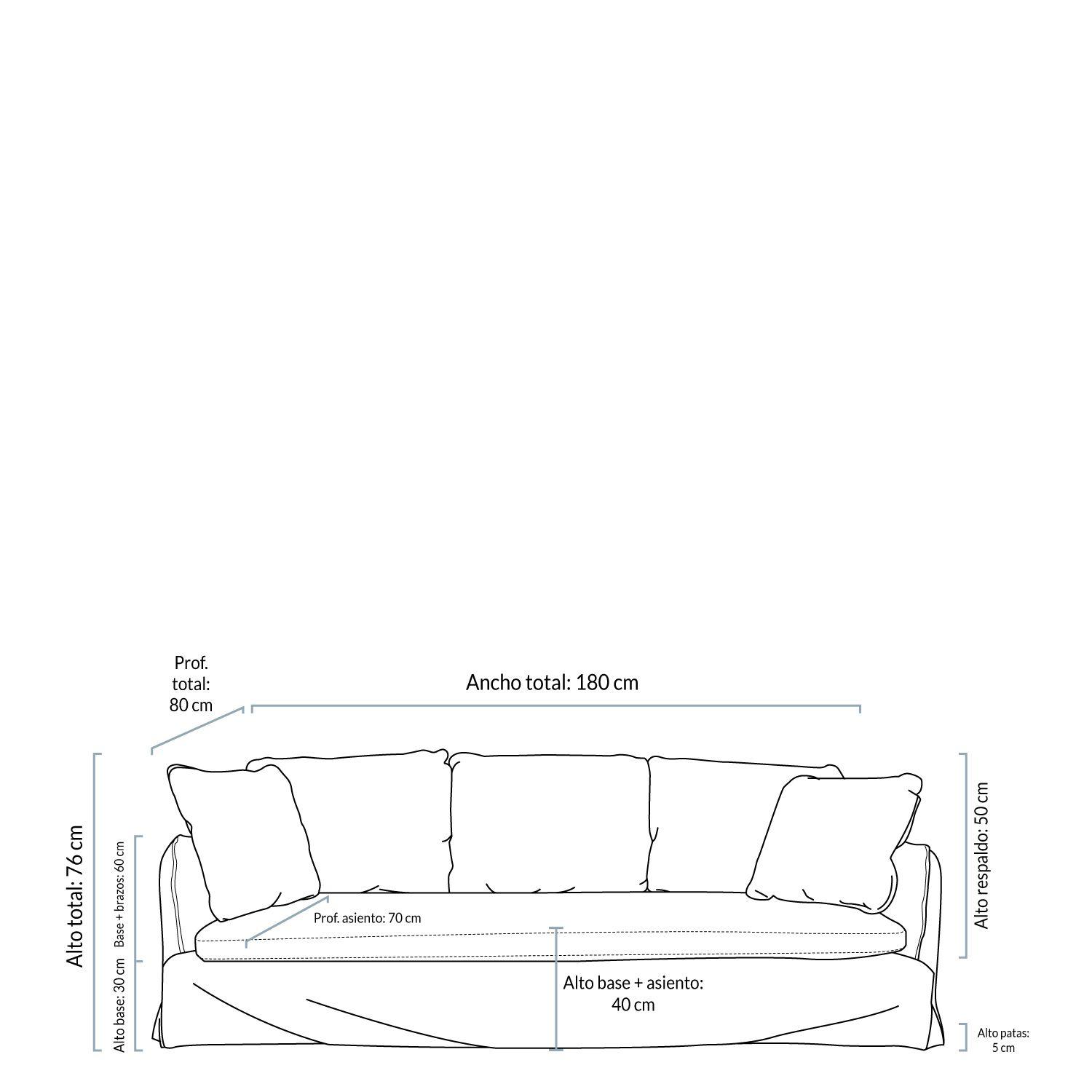 Prof. total: 80 cm

Ancho total: 180 cm

Alto total: 76 cm

Base + brazos: 60 cm

Alto base: 30 cm

Prof. asiento: 70 cm

Alto base + asiento: 40 cm

Alto respaldo: 50 cm

Alto patas: 5 cm